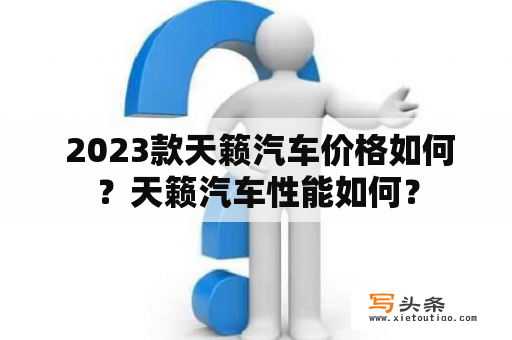 2023款天籁汽车价格如何？天籁汽车性能如何？

写头条
www.xietoutiao.com